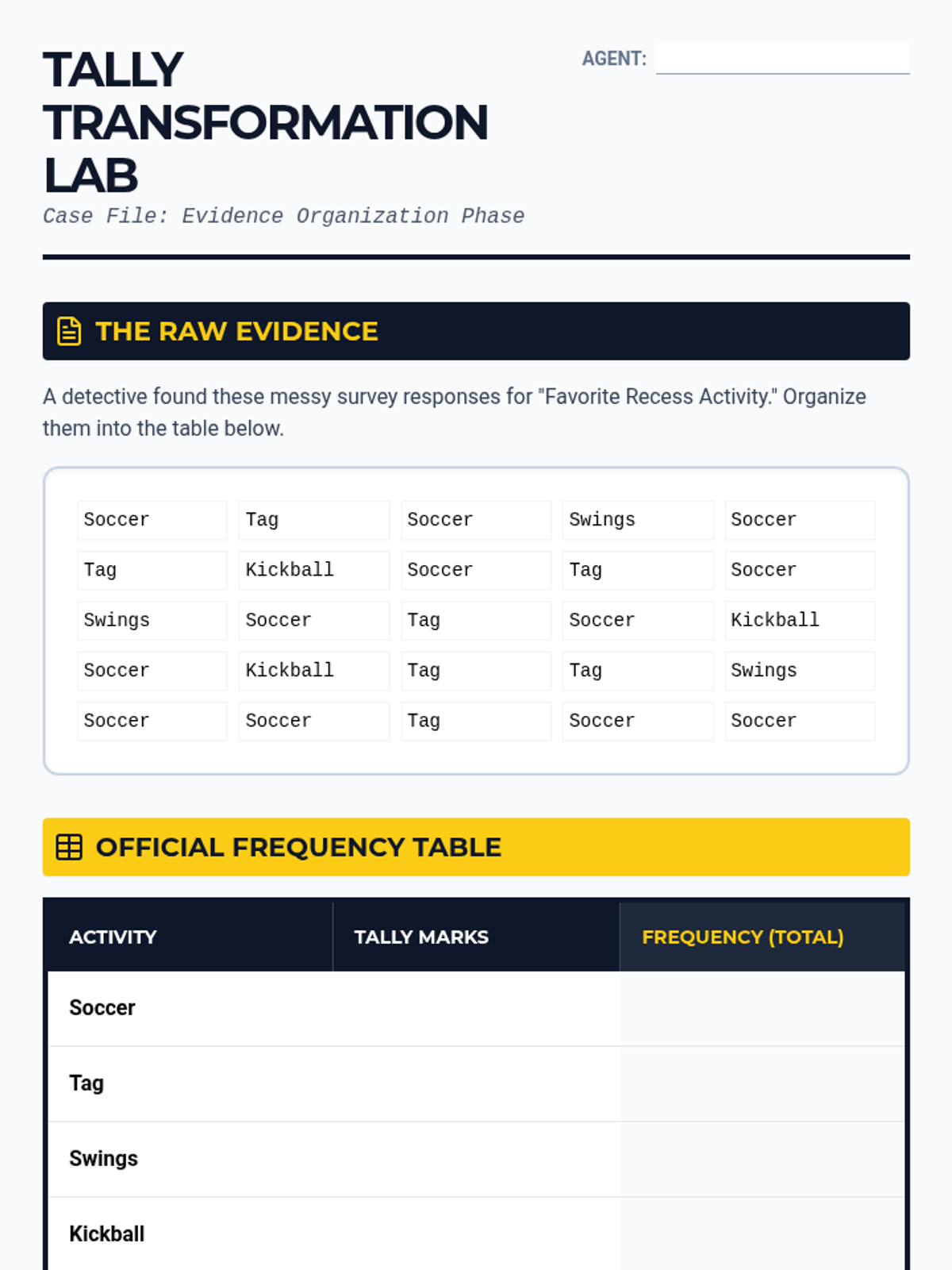 TALLY TRANSFORMATION LAB

AGENT:

Case File: Evidence Organization Phase

THE RAW EVIDENCE

A detective found these messy survey responses for "Favorite Recess Activity." Organize them into the table below.

| Soccer | Tag | Soccer | Swings | Soccer |
|---|---|---|---|---|
| Tag | Kickball | Soccer | Tag | Soccer |
| Swings | Soccer | Tag | Soccer | Kickball |
| Soccer | Kickball | Tag | Tag | Swings |
| Soccer | Soccer | Tag | Soccer | Soccer |

OFFICIAL FREQUENCY TABLE

| ACTIVITY | TALLY MARKS | FREQUENCY (TOTAL) |
|---|---|---|
| Soccer | | |
| Tag | | |
| Swings | | |
| Kickball | | |